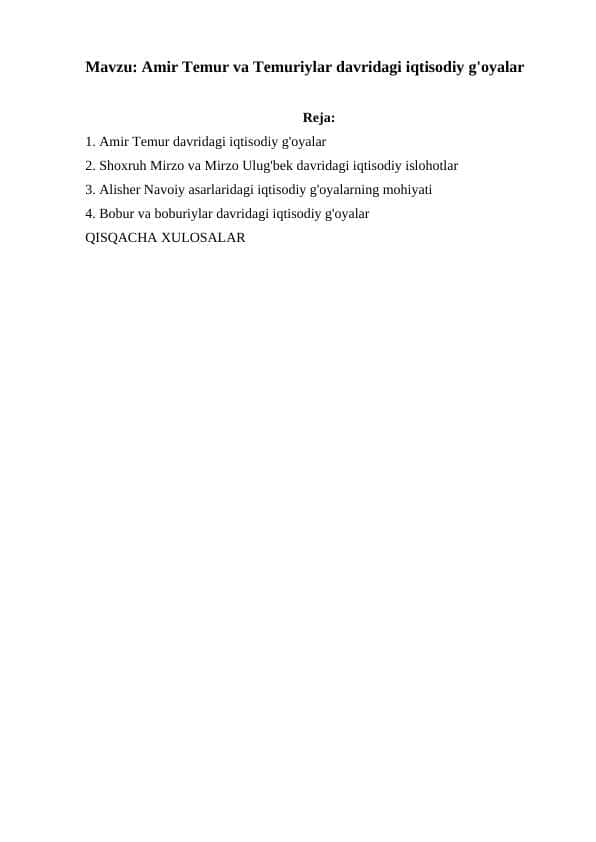 Mavzu: Amir Temur va Temuriylar davridagi iqtisodiy g'oyalar

Reja:

1. Amir Temur davridagi iqtisodiy g'oyalar
2. Shoxruh Mirzo va Mirzo Ulug'bek davridagi iqtisodiy islohotlar
3. Alisher Navoiy asarlaridagi iqtisodiy g'oyalarning mohiyati
4. Bobur va boburiylar davridagi iqtisodiy g'oyalar
QISQACHA XULOSALAR